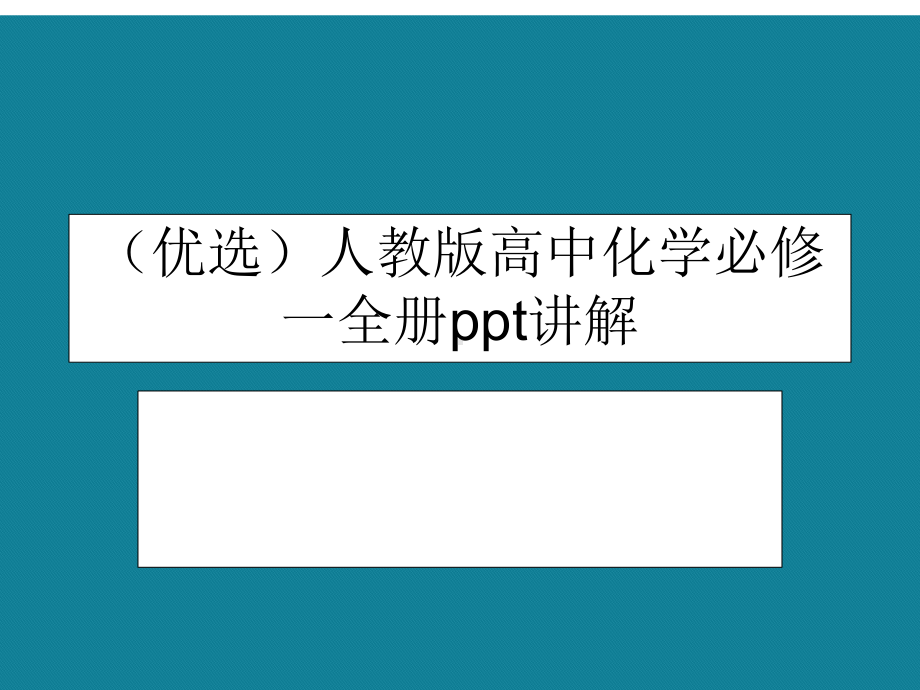 （优选）人教版高中化学必修一全册ppt讲解